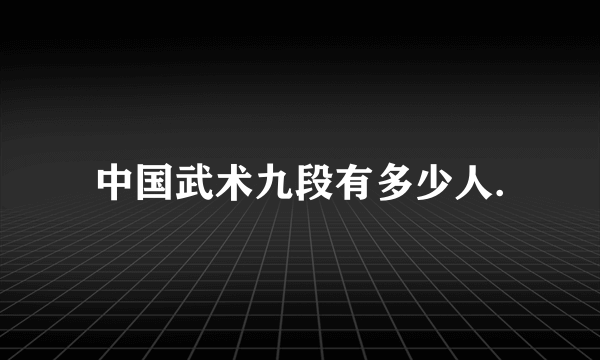 中国武术九段有多少人.